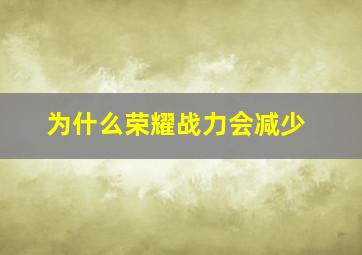 为什么荣耀战力会减少